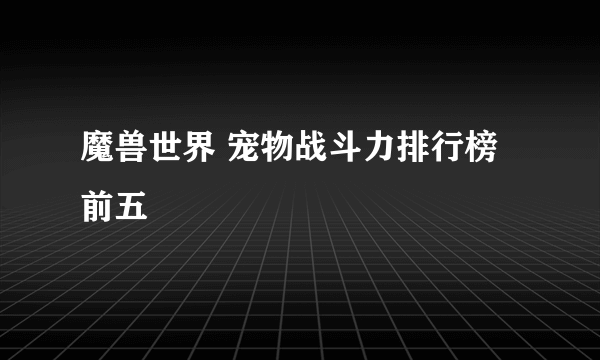 魔兽世界 宠物战斗力排行榜前五